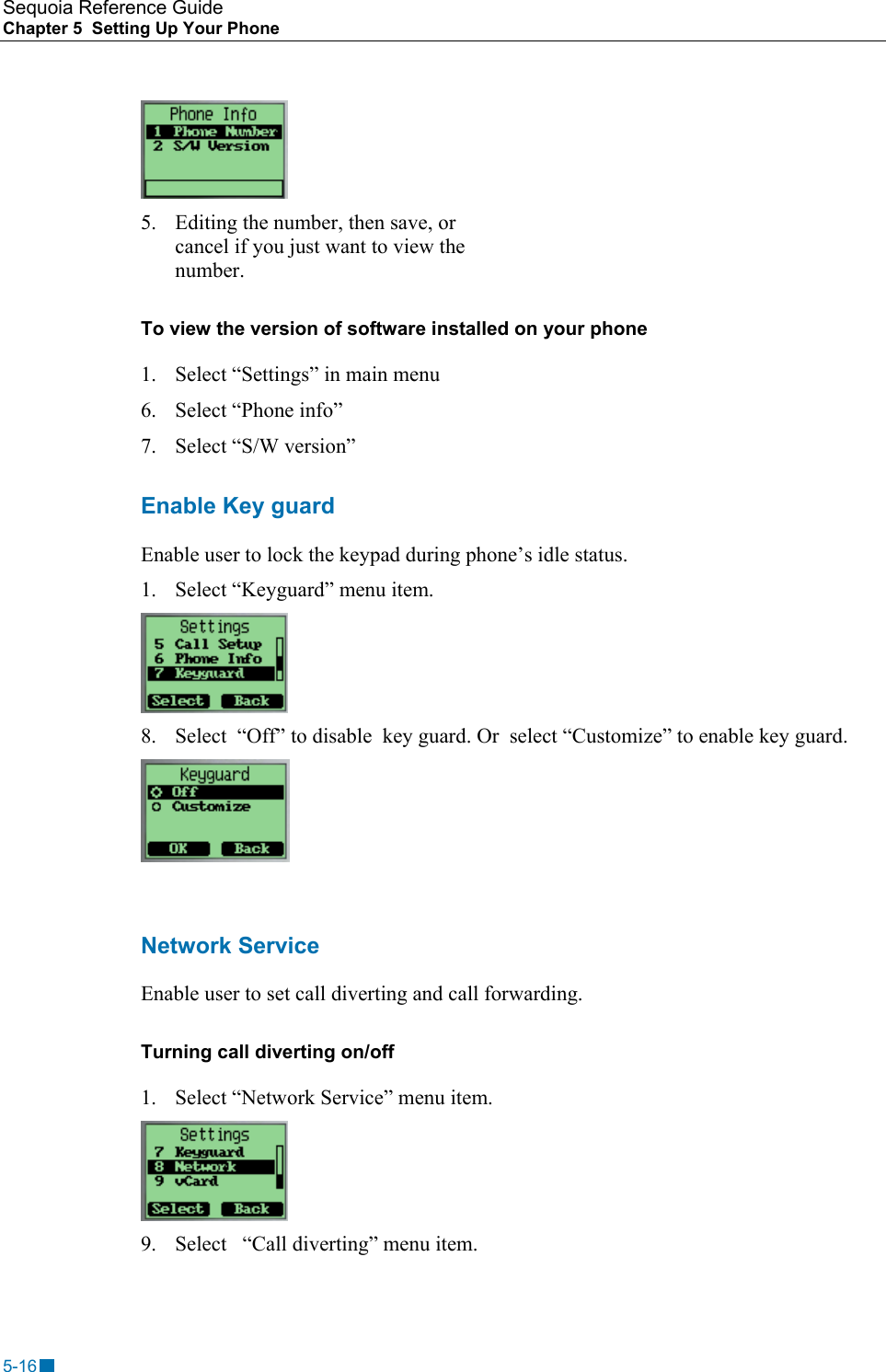 Sequoia Reference Guide
Chapter 5 Setting Up Your Phone

Phone Info
1 Phone Number
2 S/W Version

5. Editing the number, then save, or cancel if you just want to view the number.

To view the version of software installed on your phone

1. Select “Settings” in main menu
6. Select “Phone info”
7. Select “S/W version”

Enable Key guard

Enable user to lock the keypad during phone’s idle status.

1. Select “Keyguard” menu item.

Settings
5 Call Setup
6 Phone Info
7 Keyguard
Select Back

8. Select “Off” to disable key guard. Or select “Customize” to enable key guard.

Keyguard
Off
Customize
OK Back

Network Service

Enable user to set call diverting and call forwarding.

Turning call diverting on/off

1. Select “Network Service” menu item.

Settings
7 Keyguard
8 Network
9 vCard
Select Back

9. Select “Call diverting” menu item.

5-16